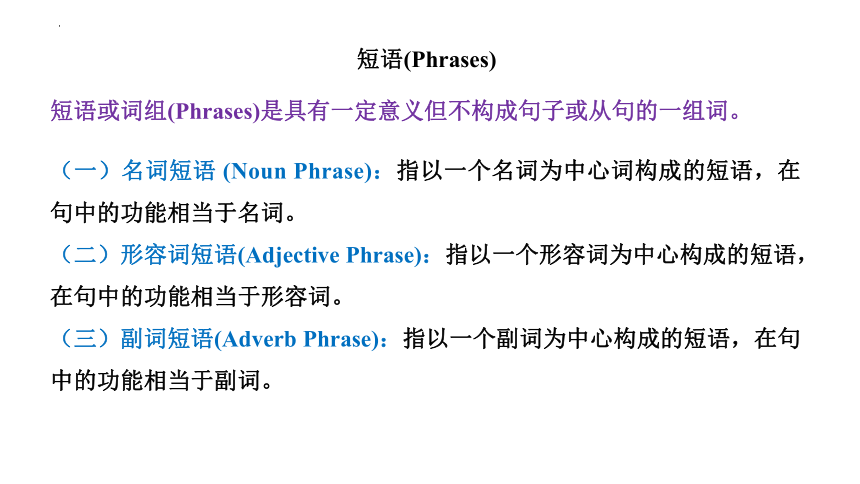 短语(Phrases)

短语或词组(Phrases)是具有一定意义但不构成句子或从句的一组词。

（一）名词短语 (Noun Phrase)：指以一个名词为中心词构成的短语，在句中的功能相当于名词。

（二）形容词短语(Adjective Phrase)：指以一个形容词为中心构成的短语，在句中的功能相当于形容词。

（三）副词短语(Adverb Phrase)：指以一个副词为中心构成的短语，在句中的功能相当于副词。